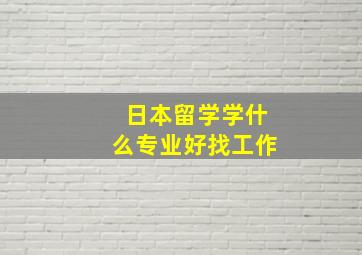 日本留学学什么专业好找工作